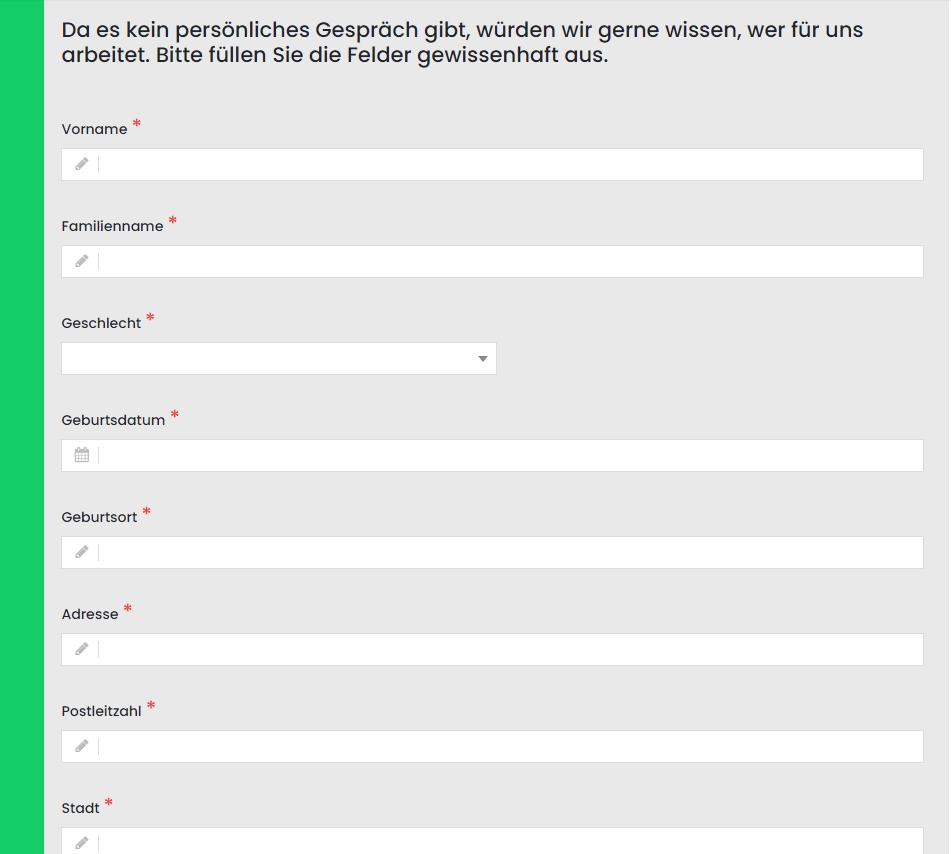 Da es kein persönliches Gespräch gibt, würden wir gerne wissen, wer für uns arbeitet. Bitte füllen Sie die Felder gewissenhaft aus.

Vorname *

Familienname *

Geschlecht *

Geburtsdatum *

Geburtsort *

Adresse *

Postleitzahl *

Stadt *